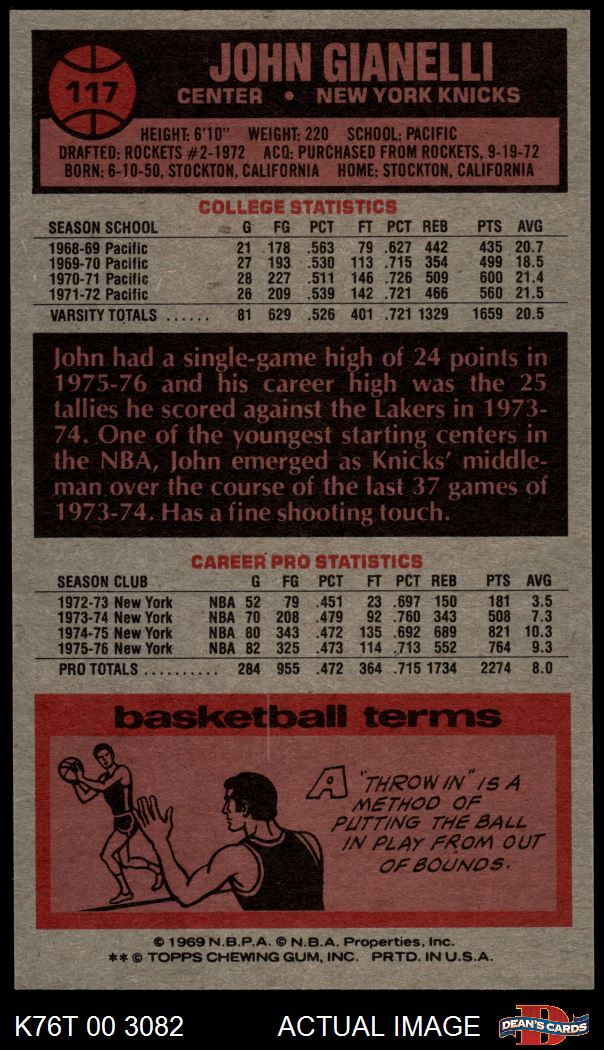 117

JOHN GIANELLI
CENTER • NEW YORK KNICKS

HEIGHT: 6'10" WEIGHT: 220 SCHOOL: PACIFIC
DRAFTED: ROCKETS #2-1972 ACQ: PURCHASED FROM ROCKETS, 9-19-72
BORN: 6-10-50, STOCKTON, CALIFORNIA HOME: STOCKTON, CALIFORNIA

COLLEGE STATISTICS

| SEASON SCHOOL | G | FG | PCT | FT | PCT | REB | PTS | AVG |
|---|---|---|---|---|---|---|---|---|
| 1968-69 Pacific | 21 | 178 | .563 | 79 | .627 | 442 | 435 | 20.7 |
| 1969-70 Pacific | 27 | 193 | .530 | 113 | .715 | 354 | 499 | 18.5 |
| 1970-71 Pacific | 28 | 227 | .511 | 146 | .726 | 509 | 600 | 21.4 |
| 1971-72 Pacific | 26 | 209 | .539 | 142 | .721 | 466 | 560 | 21.5 |
| VARSITY TOTALS | 81 | 629 | .526 | 401 | .721 | 1329 | 1659 | 20.5 |

John had a single-game high of 24 points in 1975-76 and his career high was the 25 tallies he scored against the Lakers in 1973-74. One of the youngest starting centers in the NBA, John emerged as Knicks' middleman over the course of the last 37 games of 1973-74. Has a fine shooting touch.

CAREER PRO STATISTICS

| SEASON CLUB | | G | FG | PCT | FT | PCT | REB | PTS | AVG |
|---|---|---|---|---|---|---|---|---|---|
| 1972-73 New York | NBA | 52 | 79 | .451 | 23 | .697 | 150 | 181 | 3.5 |
| 1973-74 New York | NBA | 70 | 208 | .479 | 92 | .760 | 343 | 508 | 7.3 |
| 1974-75 New York | NBA | 80 | 343 | .472 | 135 | .692 | 689 | 821 | 10.3 |
| 1975-76 New York | NBA | 82 | 325 | .473 | 114 | .713 | 552 | 764 | 9.3 |
| PRO TOTALS | | 284 | 955 | .472 | 364 | .715 | 1734 | 2274 | 8.0 |

basketball terms

A "THROW IN" IS A METHOD OF PUTTING THE BALL IN PLAY FROM OUT OF BOUNDS.

© 1969 N.B.P.A. © N.B.A. Properties, Inc.
** © TOPPS CHEWING GUM, INC. PRTD. IN U.S.A.

K76T 00 3082 ACTUAL IMAGE DEAN'S CARDS